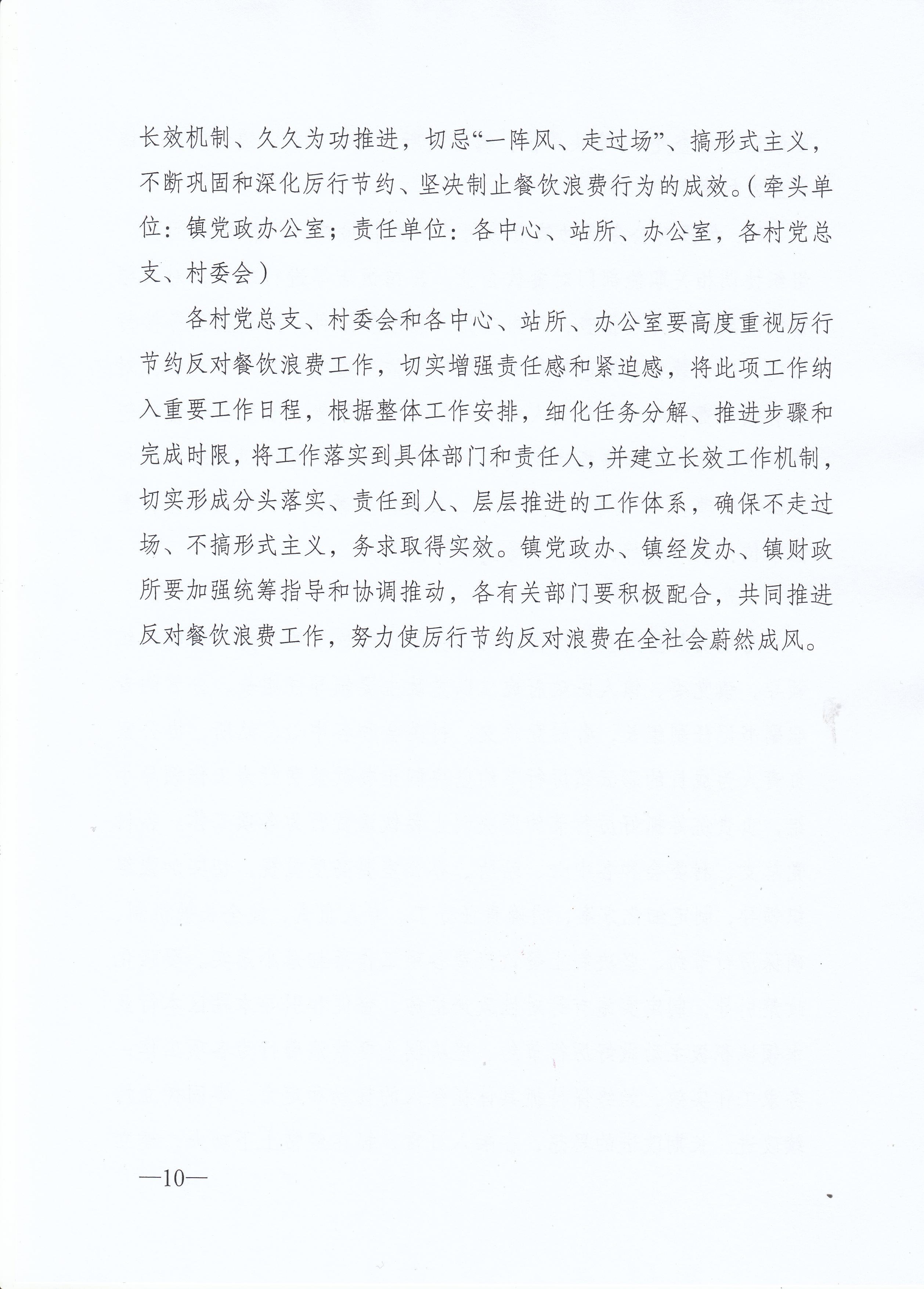 长效机制、久久为功推进，切忌“一阵风、走过场”、搞形式主义，不断巩固和深化厉行节约、坚决制止餐饮浪费行为的成效。（牵头单位：镇党政办公室；责任单位：各中心、站所、办公室，各村党总支、村委会）

各村党总支、村委会和各中心、站所、办公室要高度重视厉行节约反对餐饮浪费工作，切实增强责任感和紧迫感，将此项工作纳入重要工作日程，根据整体工作安排，细化任务分解、推进步骤和完成时限，将工作落实到具体部门和责任人，并建立长效工作机制，切实形成分头落实、责任到人、层层推进的工作体系，确保不走过场、不搞形式主义，务求取得实效。镇党政办、镇经发办、镇财政所要加强统筹指导和协调推动，各有关部门要积极配合，共同推进反对餐饮浪费工作，努力使厉行节约反对浪费在全社会蔚然成风。

—10—